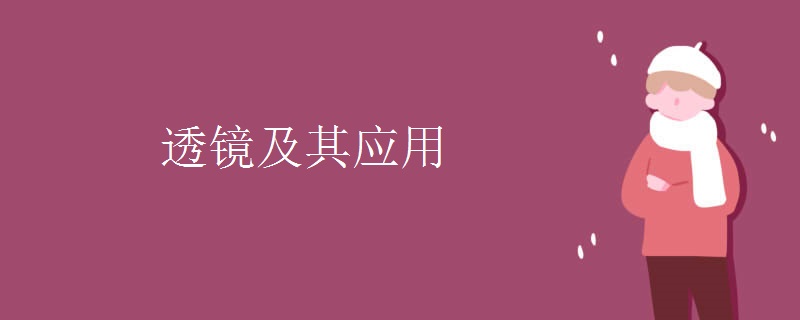 透镜及其应用